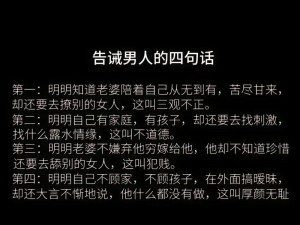 告诫男人的四句话

第一：明明知道老婆陪着自己从无到有，苦尽甘来，却还要去撩别的女人，这叫三观不正。
第二：明明自己有家庭，有孩子，却还要去找刺激，找什么露水情缘，这叫不道德。
第三：明明老婆不嫌弃他穷嫁给他，他却不知道珍惜还要去舔别的女人，这叫犯贱。
第四：明明自己不顾家，不顾孩子，在外面搞暧昧，却还大言不惭地说，他什么都没有做，这叫厚颜无耻